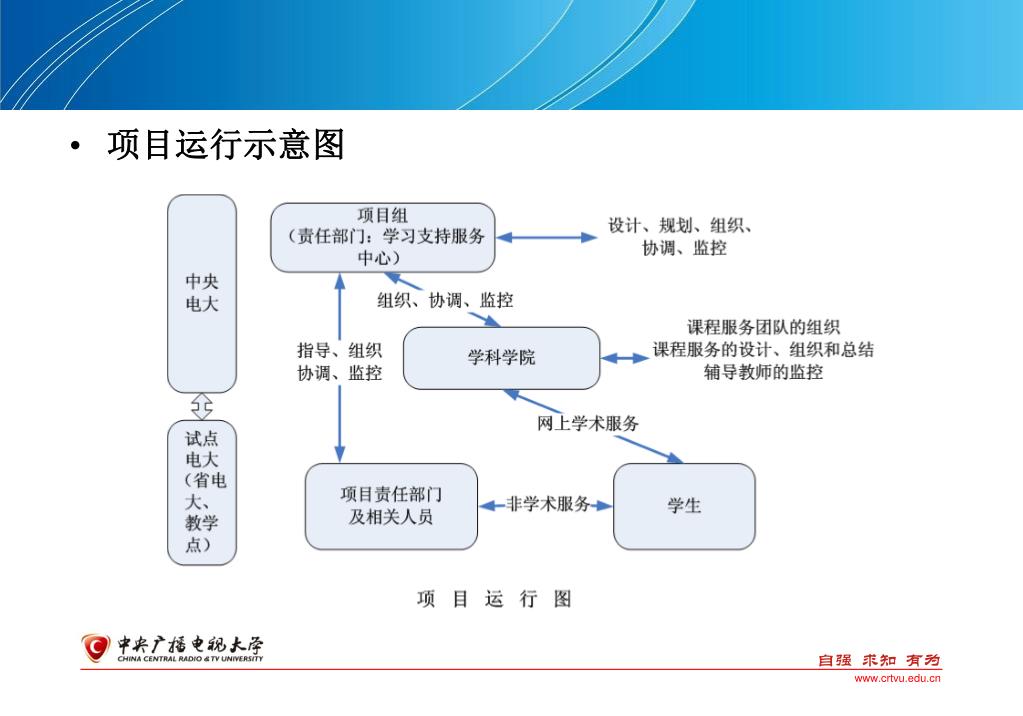 • 项目运行示意图

中央电大

试点电大（省电大、教学点）

项目组（责任部门：学习支持服务中心）

设计、规划、组织、协调、监控

组织、协调、监控

指导、组织协调、监控

学科学院

课程服务团队的组织
课程服务的设计、组织和总结
辅导教师的监控

网上学术服务

项目责任部门及相关人员

非学术服务

学生

项 目 运 行 图

中央广播电视大学
CHINA CENTRAL RADIO & TV UNIVERSITY

自强 求知 有为
www.crtvu.edu.cn